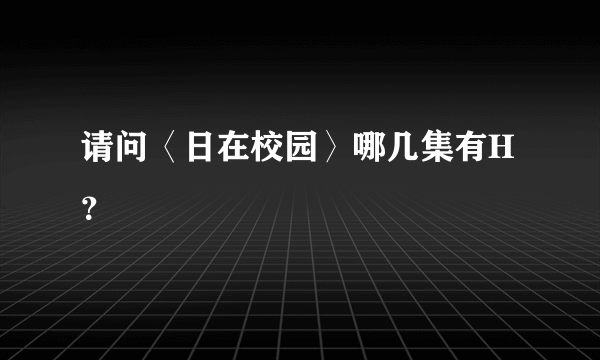 请问〈日在校园〉哪几集有H？